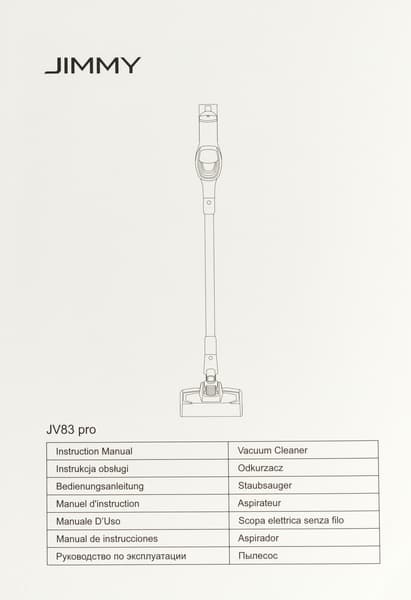 JIMMY

JV83 pro

| Instruction Manual | Vacuum Cleaner |
|---|---|
| Instrukcja obsługi | Odkurzacz |
| Bedienungsanleitung | Staubsauger |
| Manuel d'instruction | Aspirateur |
| Manuale D'Uso | Scopa elettrica senza filo |
| Manual de instrucciones | Aspirador |
| Руководство по эксплуатации | Пылесос |